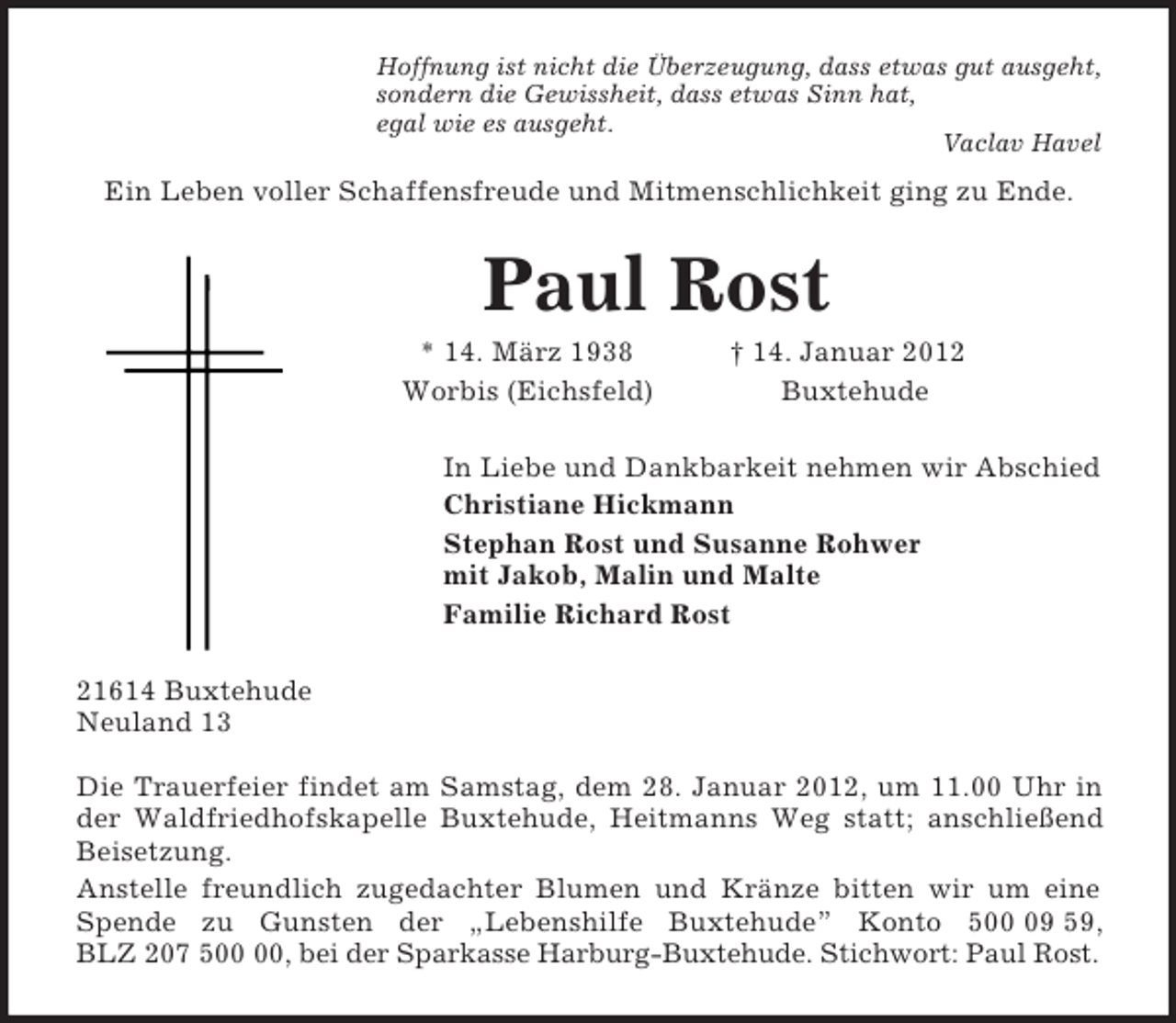 Hoffnung ist nicht die Überzeugung, dass etwas gut ausgeht,
sondern die Gewissheit, dass etwas Sinn hat,
egal wie es ausgeht.

Vaclav Havel

Ein Leben voller Schaffensfreude und Mitmenschlichkeit ging zu Ende.

Paul Rost

* 14. März 1938
Worbis (Eichsfeld)

† 14. Januar 2012
Buxtehude

In Liebe und Dankbarkeit nehmen wir Abschied
Christiane Hickmann
Stephan Rost und Susanne Rohwer
mit Jakob, Malin und Malte
Familie Richard Rost

21614 Buxtehude
Neuland 13

Die Trauerfeier findet am Samstag, dem 28. Januar 2012, um 11.00 Uhr in der Waldfriedhofskapelle Buxtehude, Heitmanns Weg statt; anschließend Beisetzung.

Anstelle freundlich zugedachter Blumen und Kränze bitten wir um eine Spende zu Gunsten der „Lebenshilfe Buxtehude" Konto 500 09 59, BLZ 207 500 00, bei der Sparkasse Harburg-Buxtehude. Stichwort: Paul Rost.